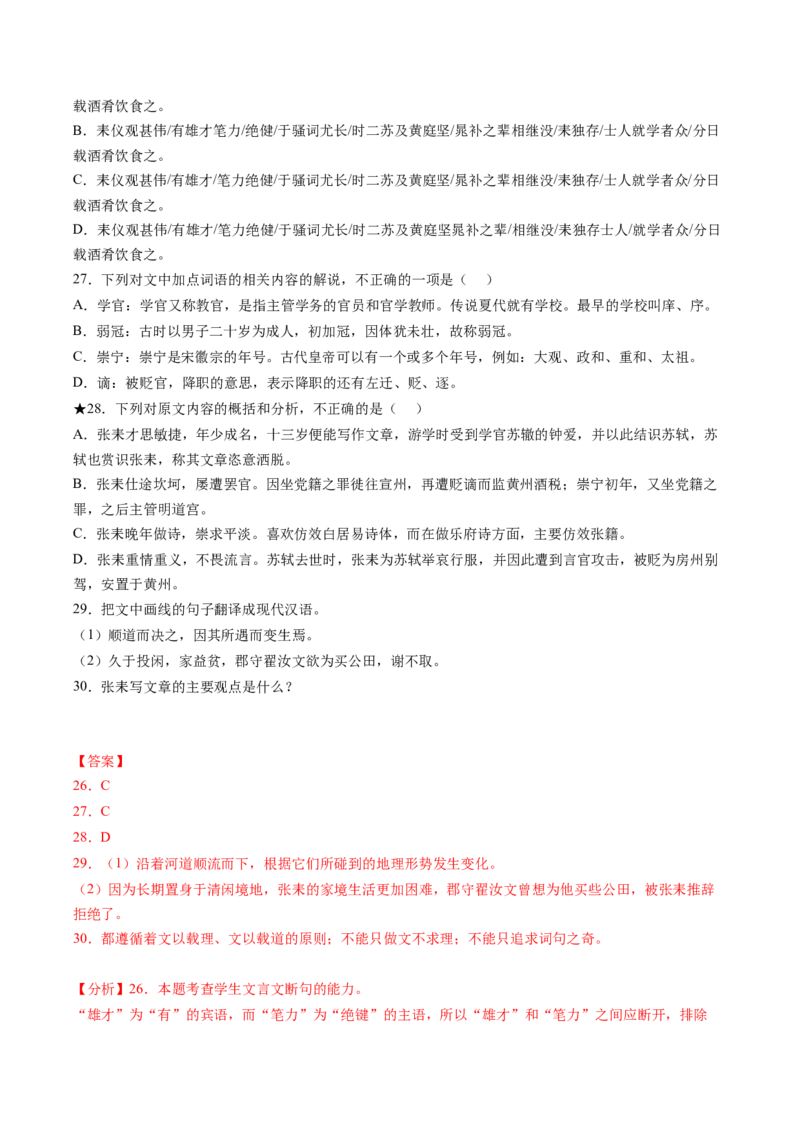 载酒肴饮食之。

B．耒仪观甚伟/有雄才笔力/绝健/于骚词尤长/时二苏及黄庭坚/晁补之辈相继没/耒独存/士人就学者众/分日载酒肴饮食之。

C．耒仪观甚伟/有雄才/笔力绝健/于骚词尤长/时二苏及黄庭坚/晁补之辈相继没/耒独存/士人就学者众/分日载酒肴饮食之。

D．耒仪观甚伟/有雄才/笔力绝健/于骚词尤长/时二苏及黄庭坚晁补之辈/相继没/耒独存士人/就学者众/分日载酒肴饮食之。

27．下列对文中加点词语的相关内容的解说，不正确的一项是（ ）

A．学官：学官又称教官，是指主管学务的官员和官学教师。传说夏代就有学校。最早的学校叫庠、序。

B．弱冠：古时以男子二十岁为成人，初加冠，因体犹未壮，故称弱冠。

C．崇宁：崇宁是宋徽宗的年号。古代皇帝可以有一个或多个年号，例如：大观、政和、重和、太祖。

D．谪：被贬官，降职的意思，表示降职的还有左迁、贬、逐。

★28．下列对原文内容的概括和分析，不正确的是（ ）

A．张耒才思敏捷，年少成名，十三岁便能写作文章，游学时受到学官苏辙的钟爱，并以此结识苏轼，苏轼也赏识张耒，称其文章恣意洒脱。

B．张耒仕途坎坷，屡遭罢官。因坐党籍之罪徙往宣州，再遭贬谪而监黄州酒税；崇宁初年，又坐党籍之罪，之后主管明道宫。

C．张耒晚年做诗，崇求平淡。喜欢仿效白居易诗体，而在做乐府诗方面，主要仿效张籍。

D．张耒重情重义，不畏流言。苏轼去世时，张耒为苏轼举哀行服，并因此遭到言官攻击，被贬为房州别驾，安置于黄州。

29．把文中画线的句子翻译成现代汉语。

（1）顺道而决之，因其所遇而变生焉。

（2）久于投闲，家益贫，郡守翟汝文欲为买公田，谢不取。

30．张耒写文章的主要观点是什么？

【答案】

26．C

27．C

28．D

29．（1）沿着河道顺流而下，根据它们所碰到的地理形势发生变化。

（2）因为长期置身于清闲境地，张耒的家境生活更加困难，郡守翟汝文曾想为他买些公田，被张耒推辞拒绝了。

30．都遵循着文以载理、文以载道的原则；不能只做文不求理；不能只追求词句之奇。

【分析】26．本题考查学生文言文断句的能力。

“雄才”为“有”的宾语，而“笔力”为“绝键”的主语，所以“雄才”和“笔力”之间应断开，排除